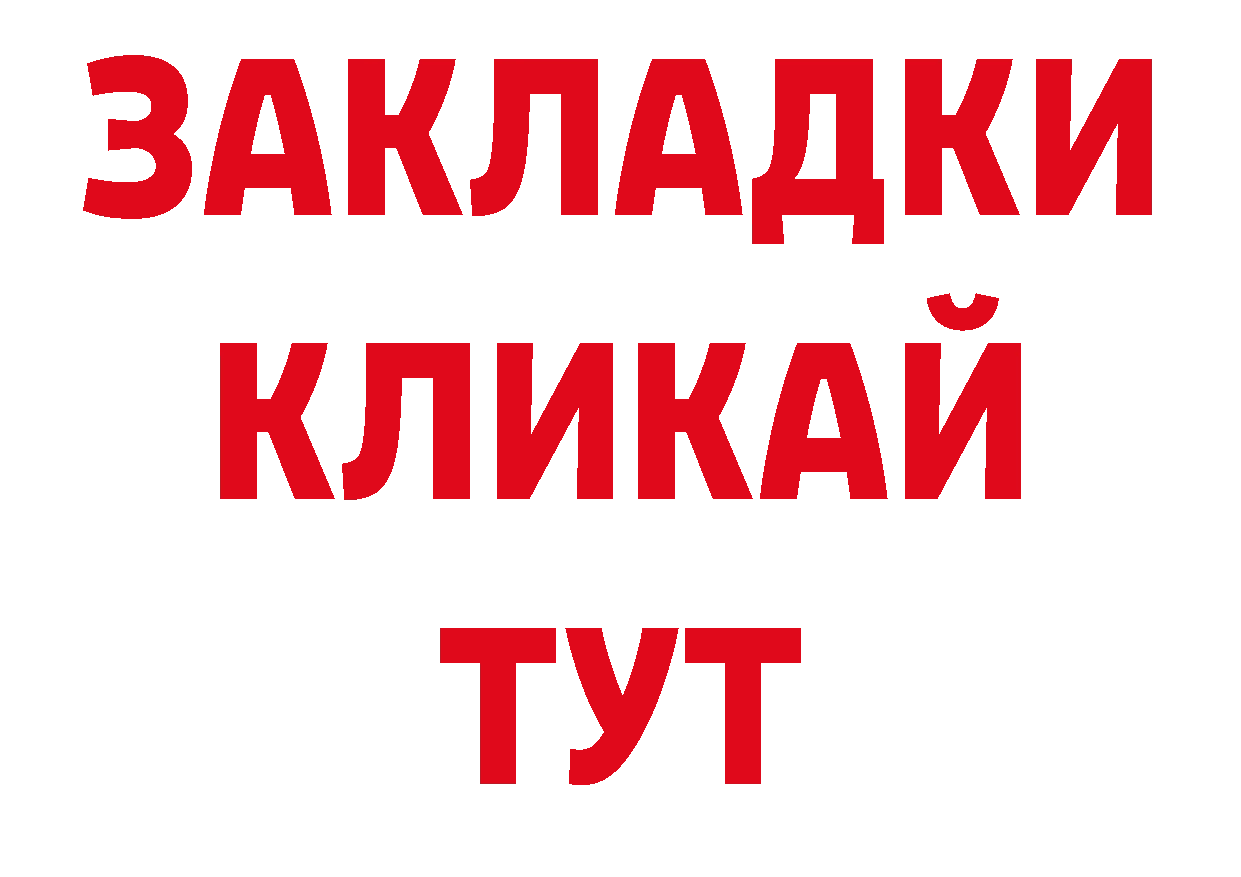 ЗАКЛАДКИ
КЛИКАЙ
ТУТ